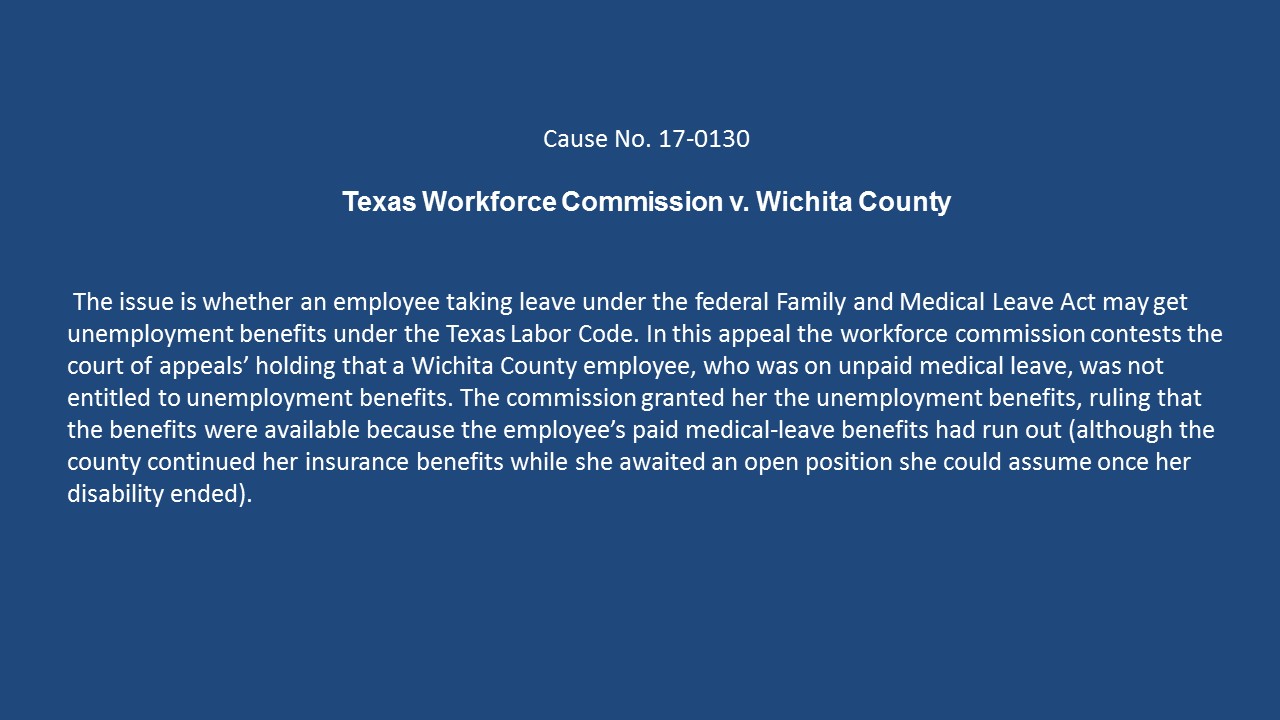 Cause No. 17-0130

Texas Workforce Commission v. Wichita County

The issue is whether an employee taking leave under the federal Family and Medical Leave Act may get unemployment benefits under the Texas Labor Code. In this appeal the workforce commission contests the court of appeals’ holding that a Wichita County employee, who was on unpaid medical leave, was not entitled to unemployment benefits. The commission granted her the unemployment benefits, ruling that the benefits were available because the employee’s paid medical-leave benefits had run out (although the county continued her insurance benefits while she awaited an open position she could assume once her disability ended).